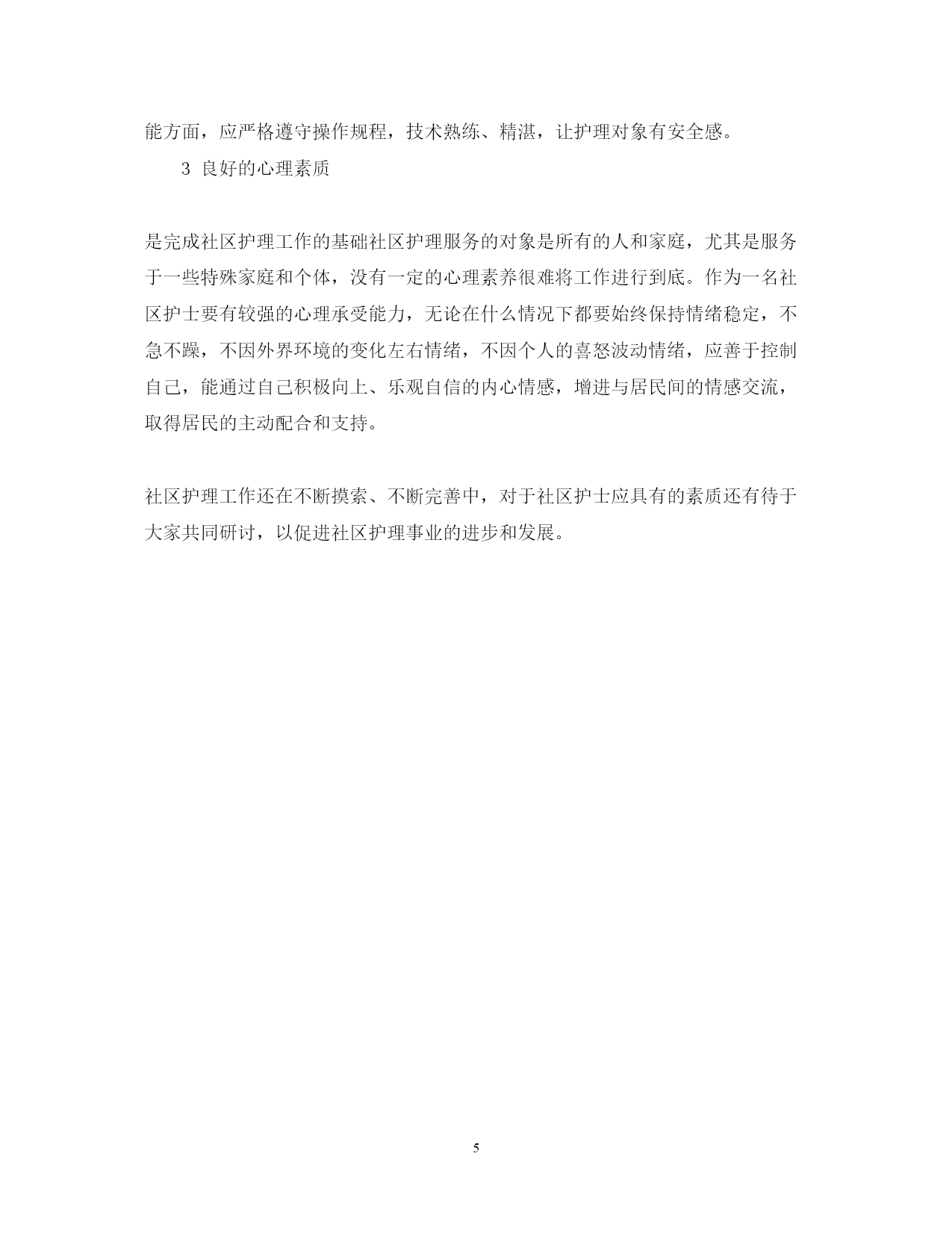 能方面，应严格遵守操作规程，技术熟练、精湛，让护理对象有安全感。

3 良好的心理素质

是完成社区护理工作的基础社区护理服务的对象是所有的人和家庭，尤其是服务于一些特殊家庭和个体，没有一定的心理素养很难将工作进行到底。作为一名社区护士要有较强的心理承受能力，无论在什么情况下都要始终保持情绪稳定，不急不躁，不因外界环境的变化左右情绪，不因个人的喜怒波动情绪，应善于控制自己，能通过自己积极向上、乐观自信的内心情感，增进与居民间的情感交流，取得居民的主动配合和支持。

社区护理工作还在不断摸索、不断完善中，对于社区护士应具有的素质还有待于大家共同研讨，以促进社区护理事业的进步和发展。

5